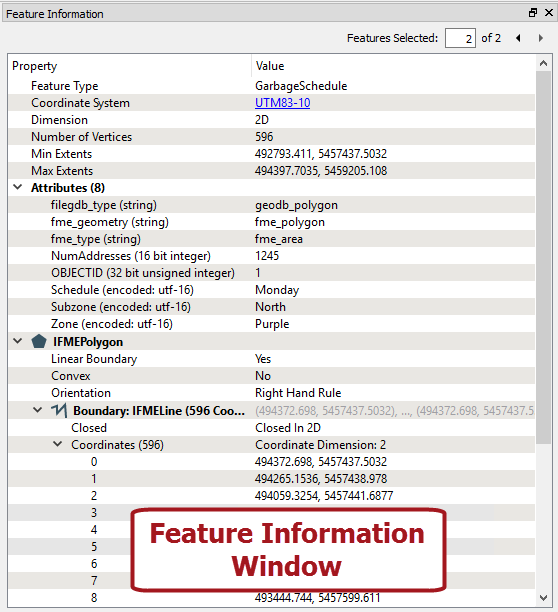 Feature Information

Features Selected: 2 of 2

| Property | Value |
|---|---|
| Feature Type | GarbageSchedule |
| Coordinate System | UTM83-10 |
| Dimension | 2D |
| Number of Vertices | 596 |
| Min Extents | 492793.411, 5457437.5032 |
| Max Extents | 494397.7035, 5459205.108 |
| Attributes (8) | |
| filegdb_type (string) | geodb_polygon |
| fme_geometry (string) | fme_polygon |
| fme_type (string) | fme_area |
| NumAddresses (16 bit integer) | 1245 |
| OBJECTID (32 bit unsigned integer) | 1 |
| Schedule (encoded: utf-16) | Monday |
| Subzone (encoded: utf-16) | North |
| Zone (encoded: utf-16) | Purple |
| IFMEPolygon | |
| Linear Boundary | Yes |
| Convex | No |
| Orientation | Right Hand Rule |
| Boundary: IFMELine (596 Coo... | (494372.698, 5457437.5032), ..., (494372.698, 5457437.5 |
| Closed | Closed In 2D |
| Coordinates (596) | Coordinate Dimension: 2 |
| 0 | 494372.698, 5457437.5032 |
| 1 | 494265.1536, 5457438.978 |
| 2 | 494059.3254, 5457441.6877 |
| 3 | |
| 4 | |
| 5 | |
| 6 | |
| 7 | |
| 8 | 493444.744, 5457599.611 |

Feature Information Window